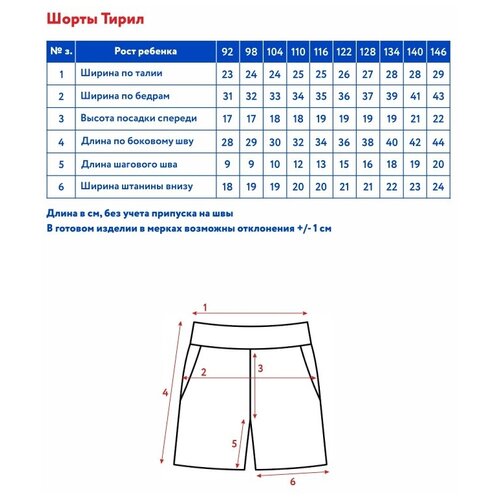 Шорты Тирил

| № з. | Рост ребенка | 92 | 98 | 104 | 110 | 116 | 122 | 128 | 134 | 140 | 146 |
|---|---|---|---|---|---|---|---|---|---|---|---|
| 1 | Ширина по талии | 23 | 24 | 24 | 25 | 25 | 26 | 27 | 28 | 28 | 29 |
| 2 | Ширина по бедрам | 31 | 32 | 33 | 34 | 35 | 36 | 37 | 39 | 41 | 43 |
| 3 | Высота посадки спереди | 17 | 17 | 18 | 18 | 19 | 19 | 19 | 19 | 21 | 22 |
| 4 | Длина по боковому шву | 28 | 29 | 30 | 32 | 34 | 36 | 38 | 40 | 42 | 44 |
| 5 | Длина шагового шва | 9 | 9 | 10 | 12 | 13 | 15 | 16 | 18 | 19 | 20 |
| 6 | Ширина штанины внизу | 18 | 19 | 19 | 20 | 20 | 21 | 21 | 22 | 23 | 24 |

Длина в см, без учета припуска на швы
В готовом изделии в мерках возможны отклонения +/- 1 см

1
2
3
4
5
6